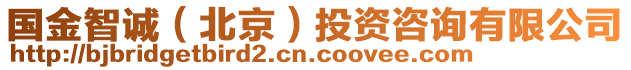 国金智诚（北京）投资咨询有限公司
http://bjbridgetbird2.cn.coovee.com